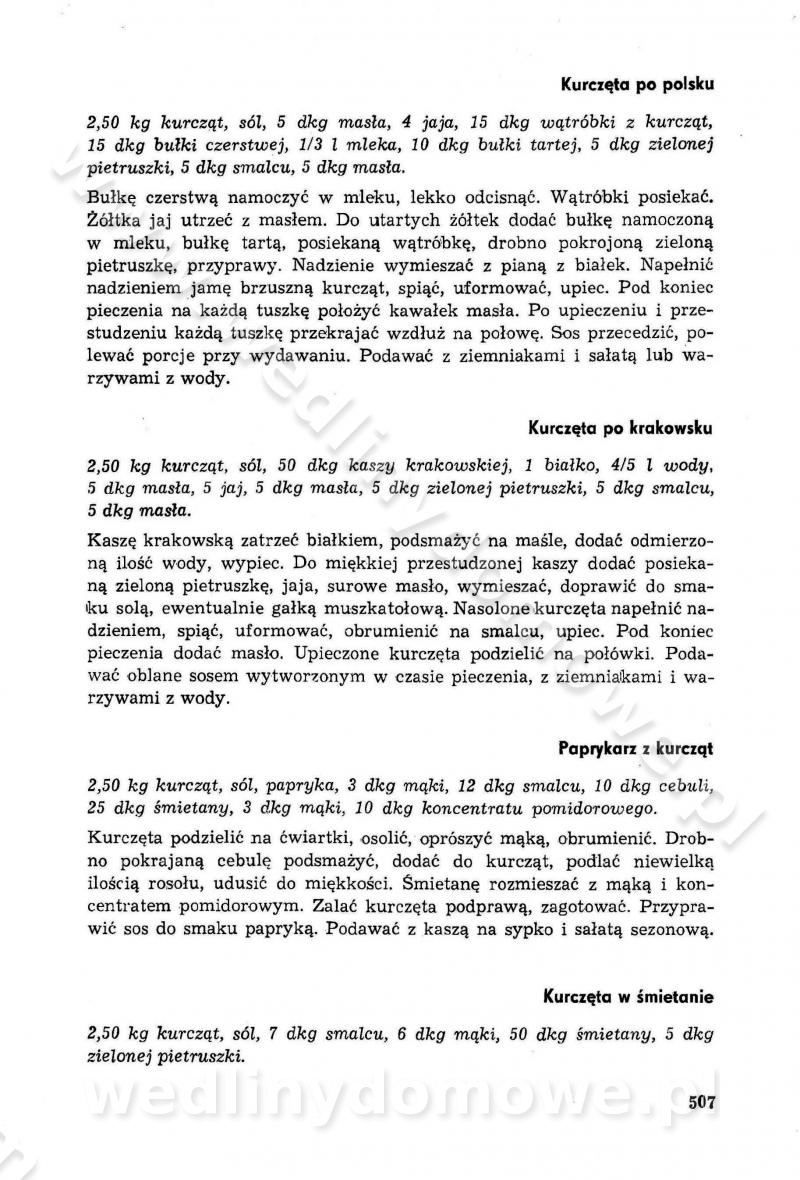 Kurczęta po polsku

2,50 kg kurcząt, sól, 5 dkg masła, 4 jaja, 15 dkg wątróbki z kurcząt, 15 dkg bułki czerstwej, 1/3 l mleka, 10 dkg bułki tartej, 5 dkg zielonej pietruszki, 5 dkg smalcu, 5 dkg masła.

Bułkę czerstwą namoczyć w mleku, lekko odcisnąć. Wątróbki posiekać. Żółtka jaj utrzeć z masłem. Do utartych żółtek dodać bułkę namoczoną w mleku, bułkę tartą, posiekaną wątróbkę, drobno pokrojoną zieloną pietruszkę, przyprawy. Nadzienie wymieszać z pianą z białek. Napełnić nadzieniem jamę brzuszną kurcząt, spiąć, uformować, upiec. Pod koniec pieczenia na każdą tuszkę położyć kawałek masła. Po upieczeniu i przestudzeniu każdą tuszkę przekrajać wzdłuż na połowę. Sos przecedzić, polewać porcje przy wydawaniu. Podawać z ziemniakami i sałatą lub warzywami z wody.

Kurczęta po krakowsku

2,50 kg kurcząt, sól, 50 dkg kaszy krakowskiej, 1 białko, 4/5 l wody, 5 dkg masła, 5 jaj, 5 dkg masła, 5 dkg zielonej pietruszki, 5 dkg smalcu, 5 dkg masła.

Kaszę krakowską zatrzeć białkiem, podsmażyć na maśle, dodać odmierzoną ilość wody, wypiec. Do miękkiej przestudzonej kaszy dodać posiekaną zieloną pietruszkę, jaja, surowe masło, wymieszać, doprawić do smaku solą, ewentualnie gałką muszkatołową. Nasolone kurczęta napełnić nadzieniem, spiąć, uformować, obrumienić na smalcu, upiec. Pod koniec pieczenia dodać masło. Upieczone kurczęta podzielić na połówki. Podawać oblane sosem wytworzonym w czasie pieczenia, z ziemniakami i warzywami z wody.

Paprykarz z kurcząt

2,50 kg kurcząt, sól, papryka, 3 dkg mąki, 12 dkg smalcu, 10 dkg cebuli, 25 dkg śmietany, 3 dkg mąki, 10 dkg koncentratu pomidorowego.

Kurczęta podzielić na ćwiartki, osolić, oprószyć mąką, obrumienić. Drobno pokrajaną cebulę podsmażyć, dodać do kurcząt, podlać niewielką ilością rosołu, udusić do miękkości. Śmietanę rozmieszać z mąką i koncentratem pomidorowym. Zalać kurczęta podprawą, zagotować. Przyprawić sos do smaku papryką. Podawać z kaszą na sypko i sałatą sezonową.

Kurczęta w śmietanie

2,50 kg kurcząt, sól, 7 dkg smalcu, 6 dkg mąki, 50 dkg śmietany, 5 dkg zielonej pietruszki.

wedlinydomowe.pl

507